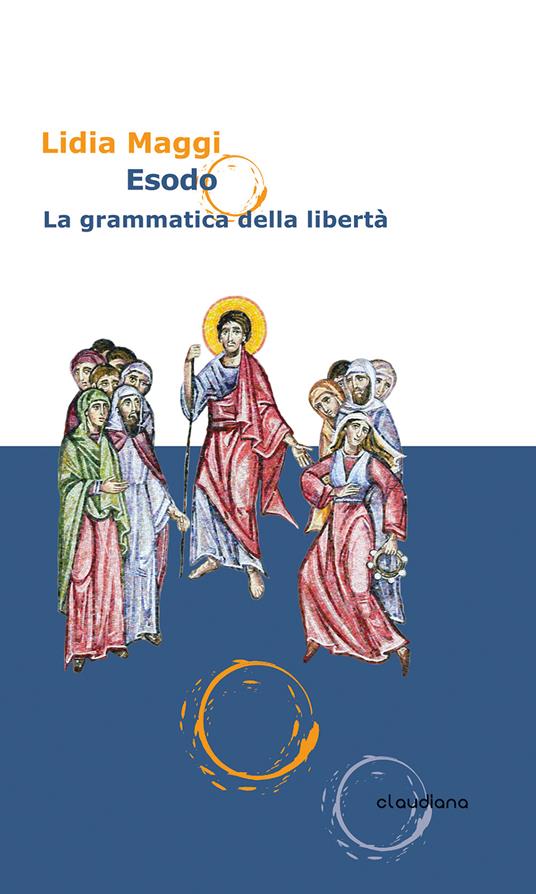 Lidia Maggi
Esodo
La grammatica della libertà

claudiana